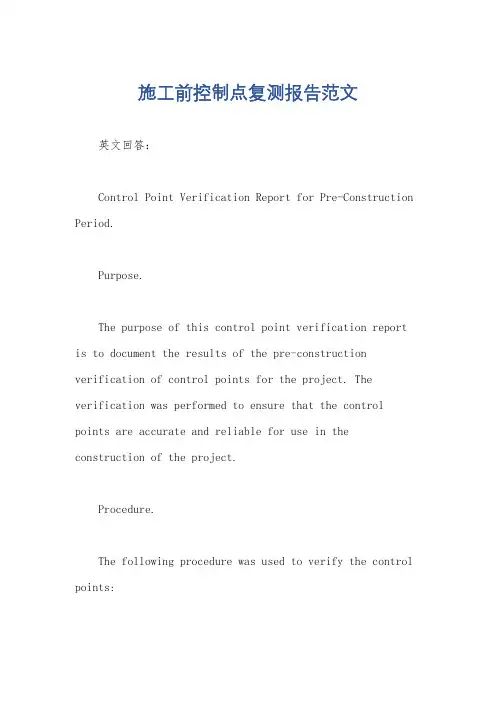 施工前控制点复测报告范文

英文回答:

Control Point Verification Report for Pre-Construction Period.

Purpose.

The purpose of this control point verification report is to document the results of the pre-construction verification of control points for the project. The verification was performed to ensure that the control points are accurate and reliable for use in the construction of the project.

Procedure.

The following procedure was used to verify the control points: